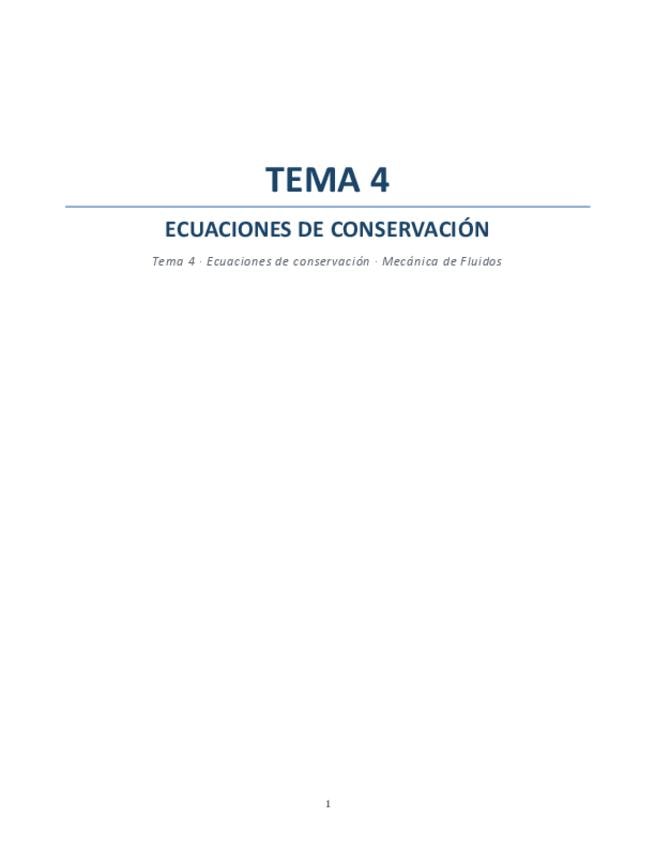 TEMA 4

ECUACIONES DE CONSERVACIÓN

Tema 4 · Ecuaciones de conservación · Mecánica de Fluidos

1